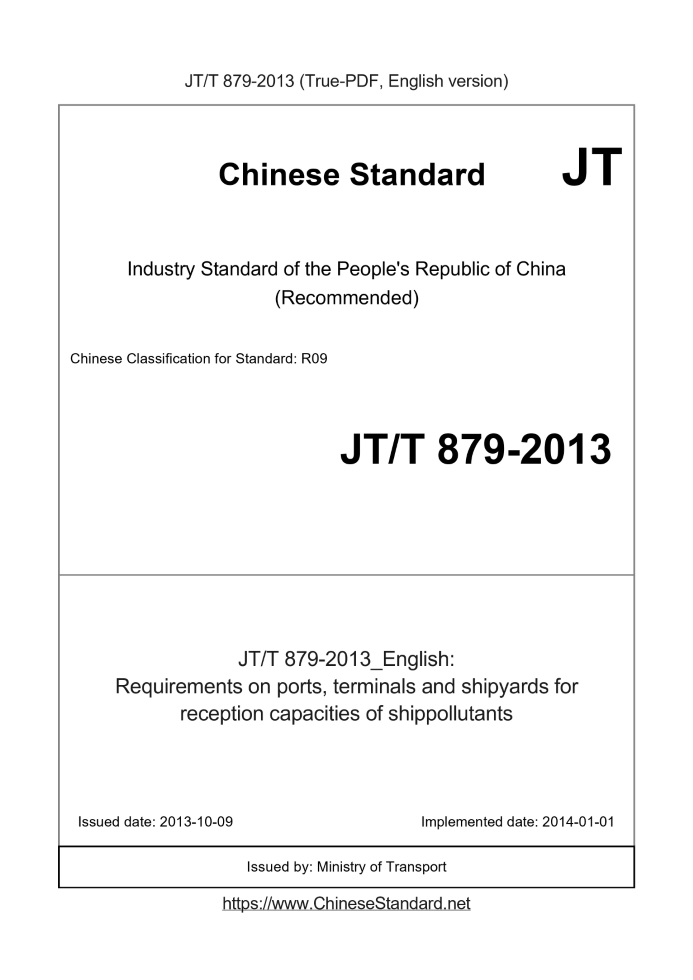 JT/T 879-2013 (True-PDF, English version)

Chinese Standard JT

Industry Standard of the People's Republic of China (Recommended)

Chinese Classification for Standard: R09

JT/T 879-2013

JT/T 879-2013_English: Requirements on ports, terminals and shipyards for reception capacities of shippollutants

Issued date: 2013-10-09

Implemented date: 2014-01-01

Issued by: Ministry of Transport

https://www.ChineseStandard.net